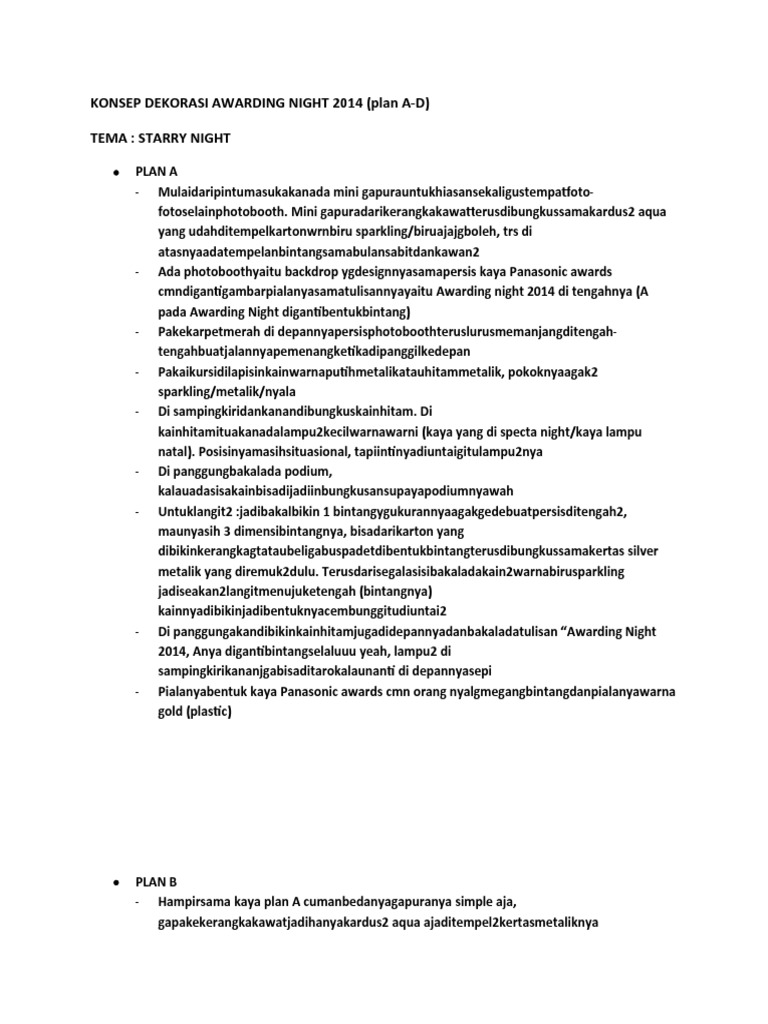 KONSEP DEKORASI AWARDING NIGHT 2014 (plan A-D)

TEMA : STARRY NIGHT

• PLAN A
- Mulaidaripintumasukakanada mini gapurauntukhiasansekaligustempatfoto-fotoselainphotobooth. Mini gapuradarikerangkakawatterusdibungkussamakardus2 aqua yang udahditempelkartonwrnbiru sparkling/biruajajgboleh, trs di atasnyaadatempelanbintangsamabulansabitdankawan2
- Ada photoboothyaitu backdrop ygdesignnyasamapersis kaya Panasonic awards cmndigantigambarpialanyasamatulisannyayaitu Awarding night 2014 di tengahnya (A pada Awarding Night digantibentukbintang)
- Pakekarpetmerah di depannyapersisphotoboothteruslurusmemanjangditengah-tengahbuatjalannyapemenangketikadipanggilkedepan
- Pakaikursidilapisinkainwarnaputihmetalikatauhitammetalik, pokoknyaagak2 sparkling/metalik/nyala
- Di sampingkiridankanandibungkuskainhitam. Di kainhitamituakanadalampu2kecilwarnawarni (kaya yang di specta night/kaya lampu natal). Posisinyamasihsituasional, tapiintinyadiuntaigitulampu2nya
- Di panggungbakalada podium, kalauadasisakainbisadijadiinbungkusansupayapodiumnyawah
- Untuklangit2 :jadibakalbikin 1 bintangygukurannyaagakgedebuatpersisditengah2, maunyasih 3 dimensibintangnya, bisadarikarton yang dibikinkerangkagtataubeligabuspadetdibentukbintangterusdibungkussamakertas silver metalik yang diremuk2dulu. Terusdarisegalasisibakaladakain2warnabirusparkling jadiseakan2langitmenujuketengah (bintangnya) kainnyadibikinjadibentuknyacembunggitudiuntai2
- Di panggungakandibikinkainhitamjugadidepannyadanbakaladatulisan "Awarding Night 2014, Anya digantibintangselaluuu yeah, lampu2 di sampingkirikananjgabisaditarokalaunanti di depannyasepi
- Pialanyabentuk kaya Panasonic awards cmn orang nyalgmegangbintangdanpialanyawarna gold (plastic)

• PLAN B
- Hampirsama kaya plan A cumanbedanyagapuranya simple aja, gapakekerangkakawatjadihanyakardus2 aqua ajaditempel2kertasmetaliknya